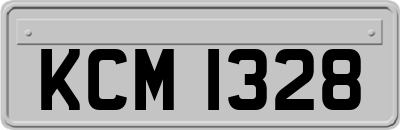 KCM 1328